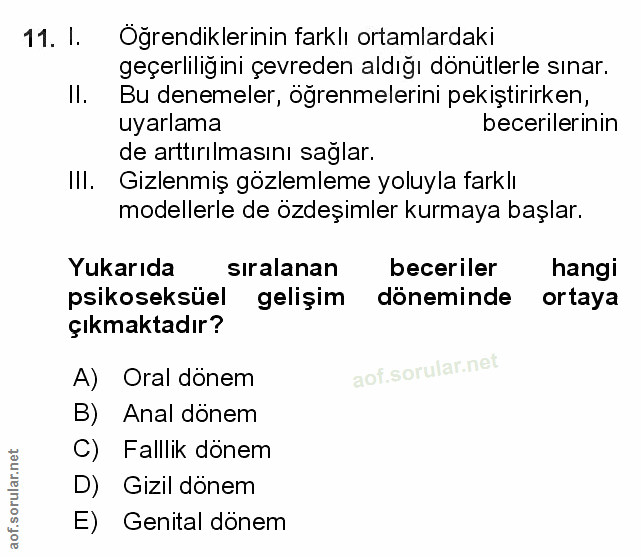 11. I. Öğrendiklerinin farklı ortamlardaki geçerliliğini çevreden aldığı dönütlerle sınar.
II. Bu denemeler, öğrenmelerini pekiştirirken, uyarlama becerilerinin de arttırılmasını sağlar.
III. Gizlenmiş gözlemleme yoluyla farklı modellerle de özdeşimler kurmaya başlar.

Yukarıda sıralanan beceriler hangi psikoseksüel gelişim döneminde ortaya çıkmaktadır?

A) Oral dönem
B) Anal dönem
C) Falllik dönem
D) Gizil dönem
E) Genital dönem

aof.sorular.net

aof.sorular.net